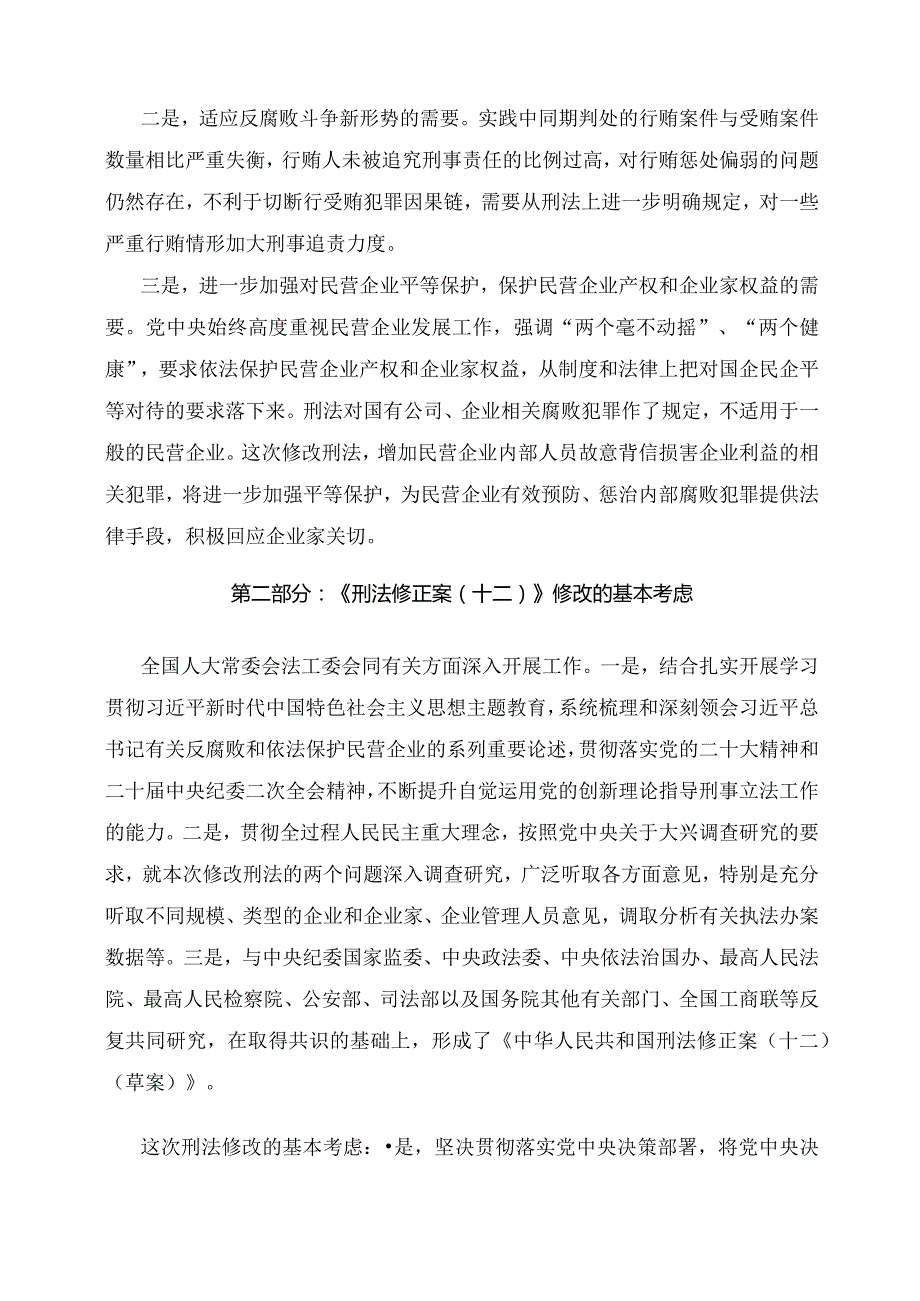 二是，适应反腐败斗争新形势的需要。实践中同期判处的行贿案件与受贿案件数量相比严重失衡，行贿人未被追究刑事责任的比例过高，对行贿惩处偏弱的问题仍然存在，不利于切断行受贿犯罪因果链，需要从刑法上进一步明确规定，对一些严重行贿情形加大刑事追责力度。

三是，进一步加强对民营企业平等保护，保护民营企业产权和企业家权益的需要。党中央始终高度重视民营企业发展工作，强调“两个毫不动摇”、“两个健康”，要求依法保护民营企业产权和企业家权益，从制度和法律上把对国企民企平等对待的要求落下来。刑法对国有公司、企业相关腐败犯罪作了规定，不适用于一般的民营企业。这次修改刑法，增加民营企业内部人员故意背信损害企业利益的相关犯罪，将进一步加强平等保护，为民营企业有效预防、惩治内部腐败犯罪提供法律手段，积极回应企业家关切。

第二部分：《刑法修正案（十二）》修改的基本考虑

全国人大常委会法工委会同有关方面深入开展工作。一是，结合扎实开展学习贯彻习近平新时代中国特色社会主义思想主题教育，系统梳理和深刻领会习近平总书记有关反腐败和依法保护民营企业的系列重要论述，贯彻落实党的二十大精神和二十届中央纪委二次全会精神，不断提升自觉运用党的创新理论指导刑事立法工作的能力。二是，贯彻全过程人民民主重大理念，按照党中央关于大兴调查研究的要求，就本次修改刑法的两个问题深入调查研究，广泛听取各方面意见，特别是充分听取不同规模、类型的企业和企业家、企业管理人员意见，调取分析有关执法办案数据等。三是，与中央纪委国家监委、中央政法委、中央依法治国办、最高人民法院、最高人民检察院、公安部、司法部以及国务院其他有关部门、全国工商联等反复共同研究，在取得共识的基础上，形成了《中华人民共和国刑法修正案（十二）（草案）》。

这次刑法修改的基本考虑：•是，坚决贯彻落实党中央决策部署，将党中央决